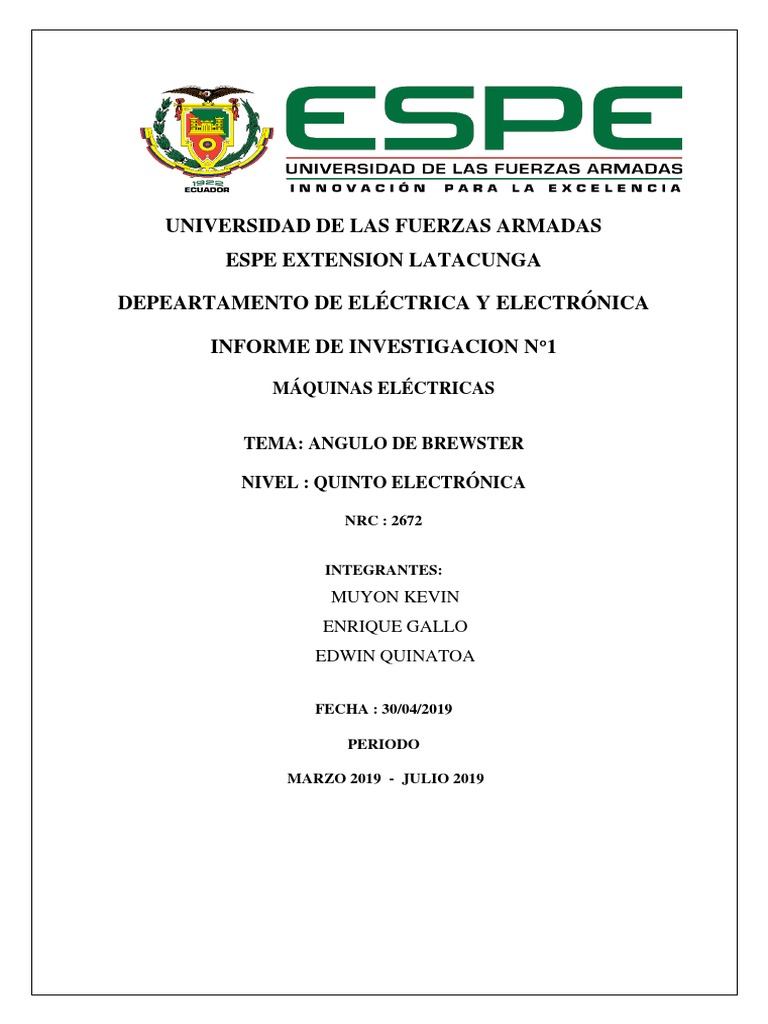 1922
ECUADOR

ESPE
UNIVERSIDAD DE LAS FUERZAS ARMADAS
INNOVACIÓN PARA LA EXCELENCIA

UNIVERSIDAD DE LAS FUERZAS ARMADAS

ESPE EXTENSION LATACUNGA

DEPEARTAMENTO DE ELÉCTRICA Y ELECTRÓNICA

INFORME DE INVESTIGACION N°1

MÁQUINAS ELÉCTRICAS

TEMA: ANGULO DE BREWSTER

NIVEL : QUINTO ELECTRÓNICA

NRC : 2672

INTEGRANTES:

MUYON KEVIN

ENRIQUE GALLO

EDWIN QUINATOA

FECHA : 30/04/2019

PERIODO

MARZO 2019 - JULIO 2019